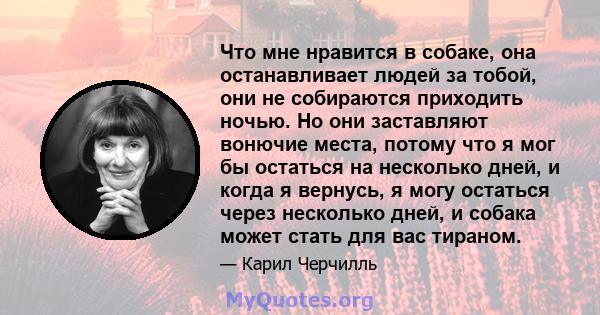 Что мне нравится в собаке, она останавливает людей за тобой, они не собираются приходить ночью. Но они заставляют вонючие места, потому что я мог бы остаться на несколько дней, и когда я вернусь, я могу остаться через несколько дней, и собака может стать для вас тираном.

— Карил Черчилль

MyQuotes.org